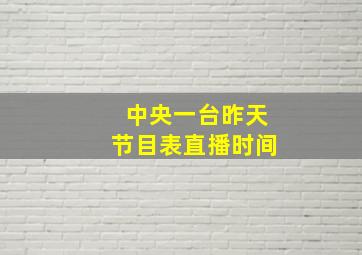 中央一台昨天
节目表直播时间